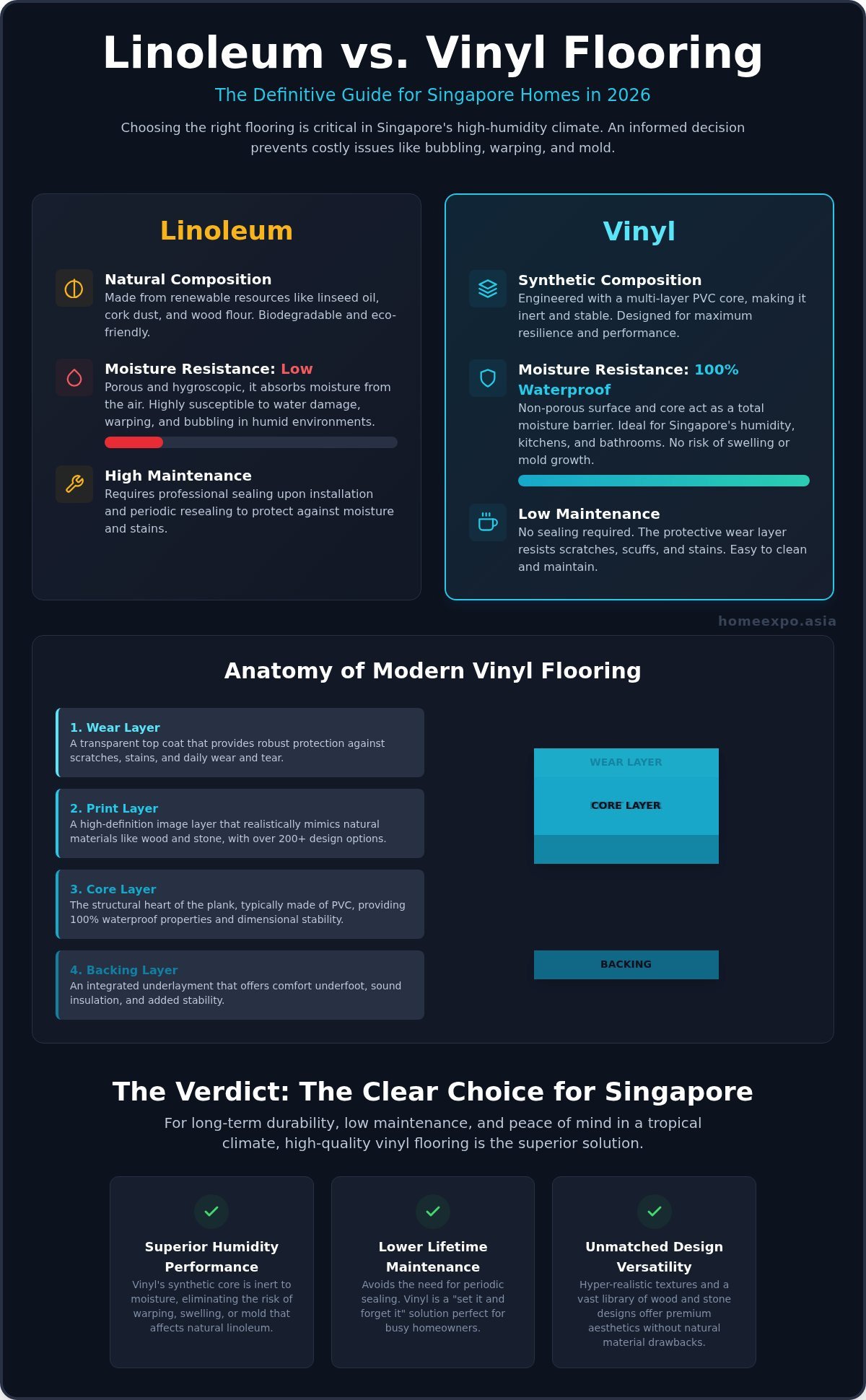 Linoleum vs. Vinyl Flooring

The Definitive Guide for Singapore Homes in 2026

Choosing the right flooring is critical in Singapore's high-humidity climate. An informed decision prevents costly issues like bubbling, warping, and mold.

Linoleum

Natural Composition
Made from renewable resources like linseed oil, cork dust, and wood flour. Biodegradable and eco-friendly.

Moisture Resistance: Low
Porous and hygroscopic, it absorbs moisture from the air. Highly susceptible to water damage, warping, and bubbling in humid environments.

High Maintenance
Requires professional sealing upon installation and periodic resealing to protect against moisture and stains.

Vinyl

Synthetic Composition
Engineered with a multi-layer PVC core, making it inert and stable. Designed for maximum resilience and performance.

Moisture Resistance: 100% Waterproof
Non-porous surface and core act as a total moisture barrier. Ideal for Singapore's humidity, kitchens, and bathrooms. No risk of swelling or mold growth.

Low Maintenance
No sealing required. The protective wear layer resists scratches, scuffs, and stains. Easy to clean and maintain.

homeexpo.asia

Anatomy of Modern Vinyl Flooring

1. Wear Layer
A transparent top coat that provides robust protection against scratches, stains, and daily wear and tear.

2. Print Layer
A high-definition image layer that realistically mimics natural materials like wood and stone, with over 200+ design options.

3. Core Layer
The structural heart of the plank, typically made of PVC, providing 100% waterproof properties and dimensional stability.

4. Backing Layer
An integrated underlayment that offers comfort underfoot, sound insulation, and added stability.

WEAR LAYER
CORE LAYER
BACKING

The Verdict: The Clear Choice for Singapore

For long-term durability, low maintenance, and peace of mind in a tropical climate, high-quality vinyl flooring is the superior solution.

Superior Humidity Performance
Vinyl's synthetic core is inert to moisture, eliminating the risk of warping, swelling, or mold that affects natural linoleum.

Lower Lifetime Maintenance
Avoids the need for periodic sealing. Vinyl is a "set it and forget it" solution perfect for busy homeowners.

Unmatched Design Versatility
Hyper-realistic textures and a vast library of wood and stone designs offer premium aesthetics without natural material drawbacks.